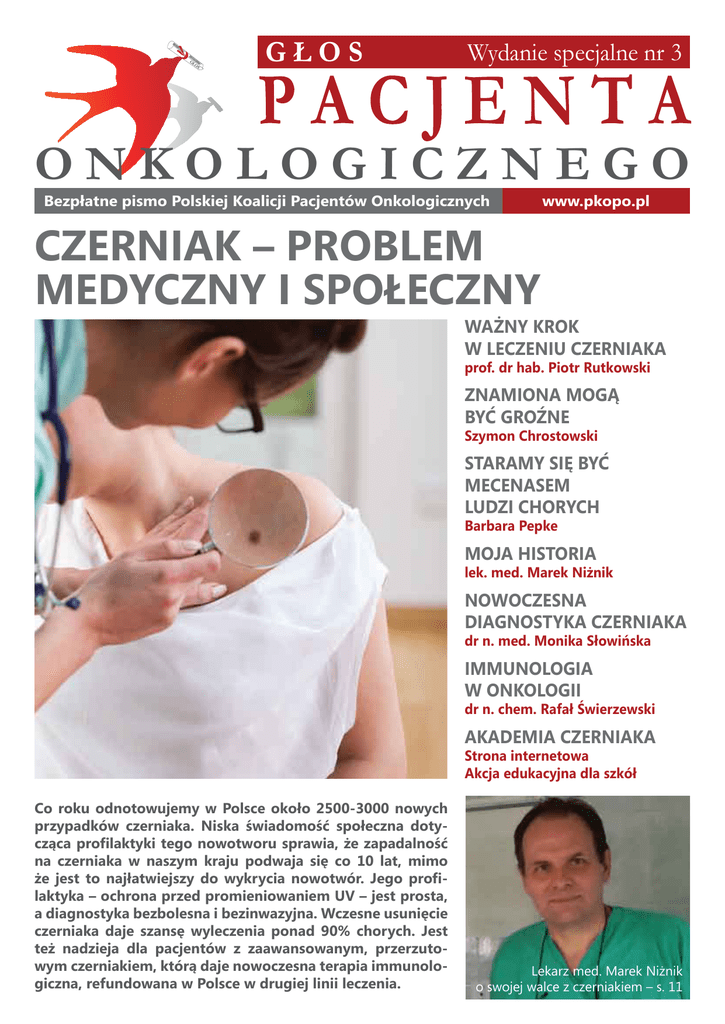 GŁOS Wydanie specjalne nr 3
PACJENTA
ONKOLOGICZNEGO

Bezpłatne pismo Polskiej Koalicji Pacjentów Onkologicznych www.pkopo.pl

CZERNIAK – PROBLEM MEDYCZNY I SPOŁECZNY

WAŻNY KROK W LECZENIU CZERNIAKA
prof. dr hab. Piotr Rutkowski

ZNAMIONA MOGĄ BYĆ GROŹNE
Szymon Chrostowski

STARAMY SIĘ BYĆ MECENASEM LUDZI CHORYCH
Barbara Pepke

MOJA HISTORIA
lek. med. Marek Niżnik

NOWOCZESNA DIAGNOSTYKA CZERNIAKA
dr n. med. Monika Słowińska

IMMUNOLOGIA W ONKOLOGII
dr n. chem. Rafał Świerzewski

AKADEMIA CZERNIAKA
Strona internetowa
Akcja edukacyjna dla szkół

Co roku odnotowujemy w Polsce około 2500-3000 nowych przypadków czerniaka. Niska świadomość społeczna dotycząca profilaktyki tego nowotworu sprawia, że zapadalność na czerniaka w naszym kraju podwaja się co 10 lat, mimo że jest to najłatwiejszy do wykrycia nowotwór. Jego profilaktyka – ochrona przed promieniowaniem UV – jest prosta, a diagnostyka bezbolesna i bezinwazyjna. Wczesne usunięcie czerniaka daje szansę wyleczenia ponad 90% chorych. Jest też nadzieja dla pacjentów z zaawansowanym, przerzutowym czerniakiem, którą daje nowoczesna terapia immunologiczna, refundowana w Polsce w drugiej linii leczenia.

Lekarz med. Marek Niżnik o swojej walce z czerniakiem – s. 11